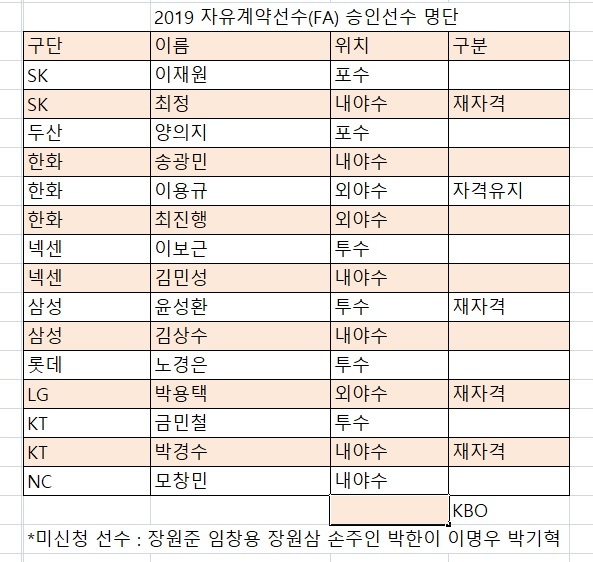 2019 자유계약선수(FA) 승인선수 명단

| 구단 | 이름 | 위치 | 구분 |
|---|---|---|---|
| SK | 이재원 | 포수 | |
| SK | 최정 | 내야수 | 재자격 |
| 두산 | 양의지 | 포수 | |
| 한화 | 송광민 | 내야수 | |
| 한화 | 이용규 | 외야수 | 자격유지 |
| 한화 | 최진행 | 외야수 | |
| 넥센 | 이보근 | 투수 | |
| 넥센 | 김민성 | 내야수 | |
| 삼성 | 윤성환 | 투수 | 재자격 |
| 삼성 | 김상수 | 내야수 | |
| 롯데 | 노경은 | 투수 | |
| LG | 박용택 | 외야수 | 재자격 |
| KT | 금민철 | 투수 | |
| KT | 박경수 | 내야수 | 재자격 |
| NC | 모창민 | 내야수 | |

KBO

*미신청 선수 : 장원준 임창용 장원삼 손주인 박한이 이명우 박기혁